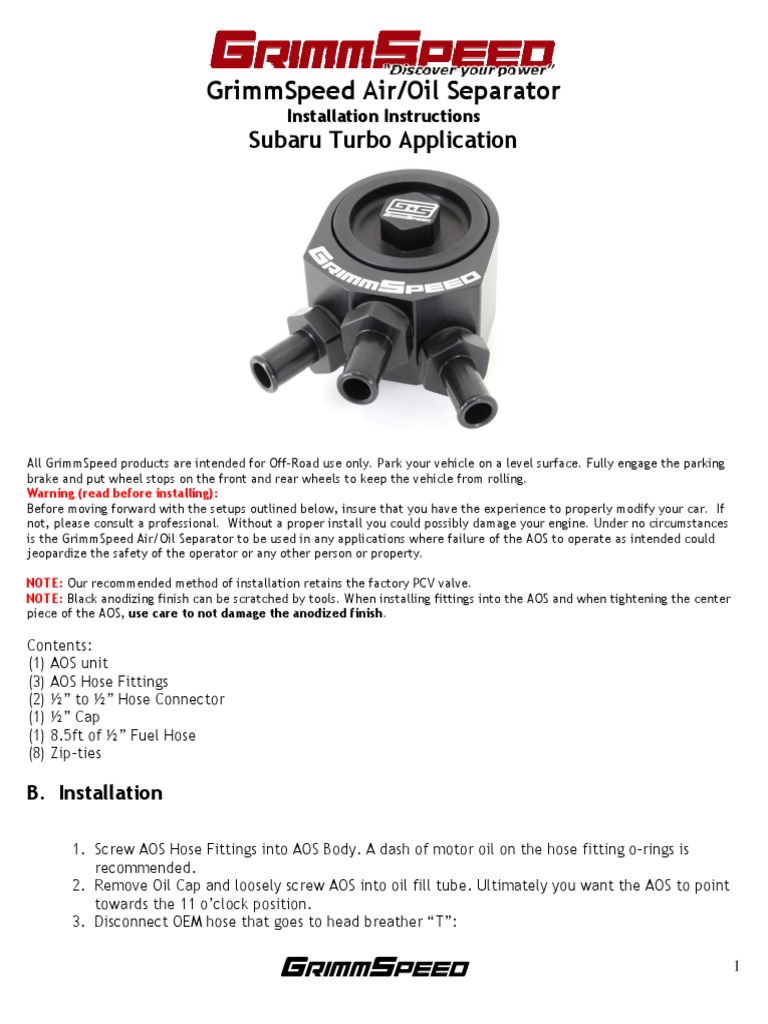 GRIMMSPEED
"Discover your power"
GrimmSpeed Air/Oil Separator
Installation Instructions
Subaru Turbo Application

GTS
GRIMMSPEED

All GrimmSpeed products are intended for Off-Road use only. Park your vehicle on a level surface. Fully engage the parking brake and put wheel stops on the front and rear wheels to keep the vehicle from rolling.
Warning (read before installing):
Before moving forward with the setups outlined below, insure that you have the experience to properly modify your car. If not, please consult a professional. Without a proper install you could possibly damage your engine. Under no circumstances is the GrimmSpeed Air/Oil Separator to be used in any applications where failure of the AOS to operate as intended could jeopardize the safety of the operator or any other person or property.

NOTE: Our recommended method of installation retains the factory PCV valve.
NOTE: Black anodizing finish can be scratched by tools. When installing fittings into the AOS and when tightening the center piece of the AOS, use care to not damage the anodized finish.

Contents:
(1) AOS unit
(3) AOS Hose Fittings
(2) ½" to ½" Hose Connector
(1) ½" Cap
(1) 8.5ft of ½" Fuel Hose
(8) Zip-ties

B. Installation

1. Screw AOS Hose Fittings into AOS Body. A dash of motor oil on the hose fitting o-rings is recommended.
2. Remove Oil Cap and loosely screw AOS into oil fill tube. Ultimately you want the AOS to point towards the 11 o'clock position.
3. Disconnect OEM hose that goes to head breather "T":

GRIMMSPEED

1